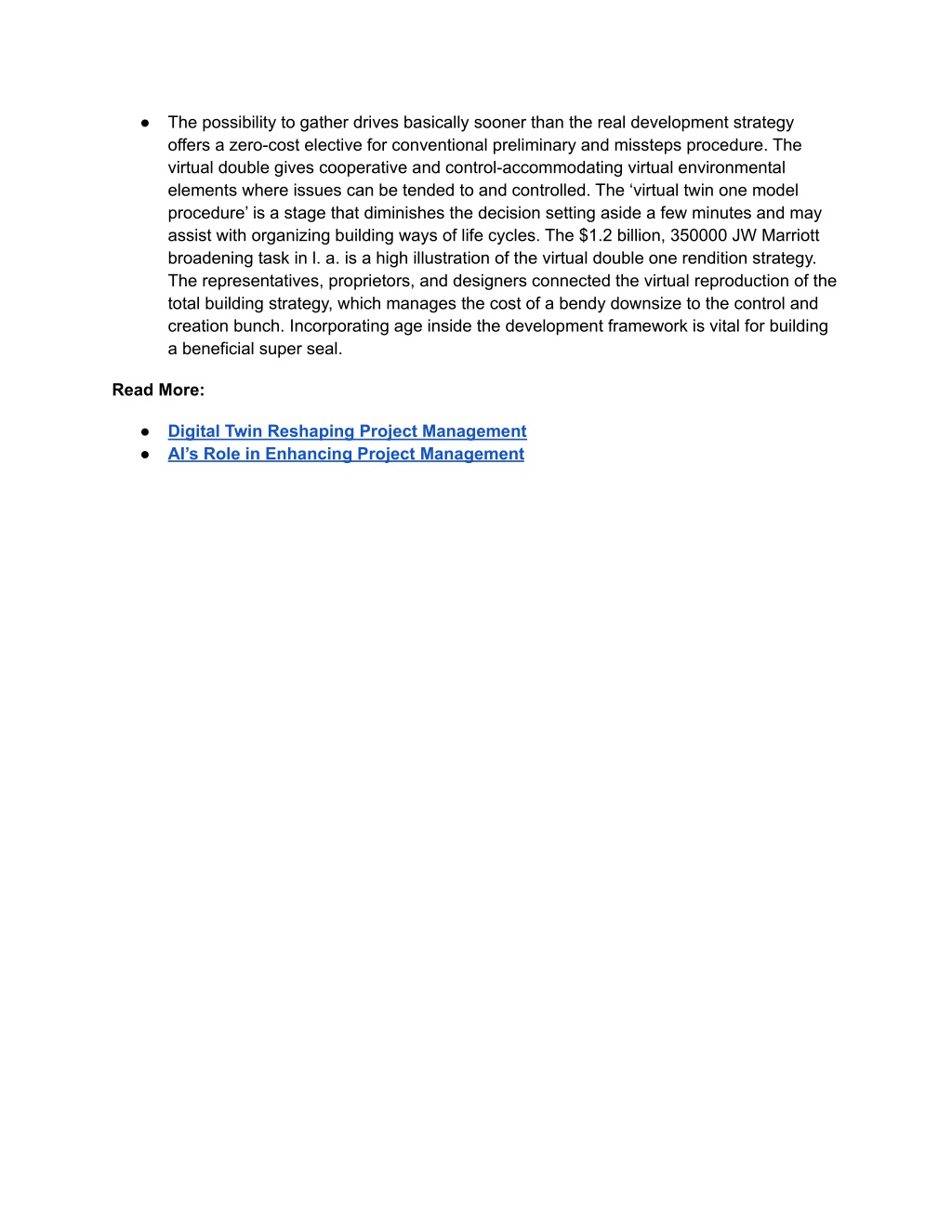 ● The possibility to gather drives basically sooner than the real development strategy offers a zero-cost elective for conventional preliminary and missteps procedure. The virtual double gives cooperative and control-accommodating virtual environmental elements where issues can be tended to and controlled. The ‘virtual twin one model procedure’ is a stage that diminishes the decision setting aside a few minutes and may assist with organizing building ways of life cycles. The \$1.2 billion, 350000 JW Marriott broadening task in l. a. is a high illustration of the virtual double one rendition strategy. The representatives, proprietors, and designers connected the virtual reproduction of the total building strategy, which manages the cost of a bendy downsize to the control and creation bunch. Incorporating age inside the development framework is vital for building a beneficial super seal.

Read More:

● Digital Twin Reshaping Project Management
● AI’s Role in Enhancing Project Management